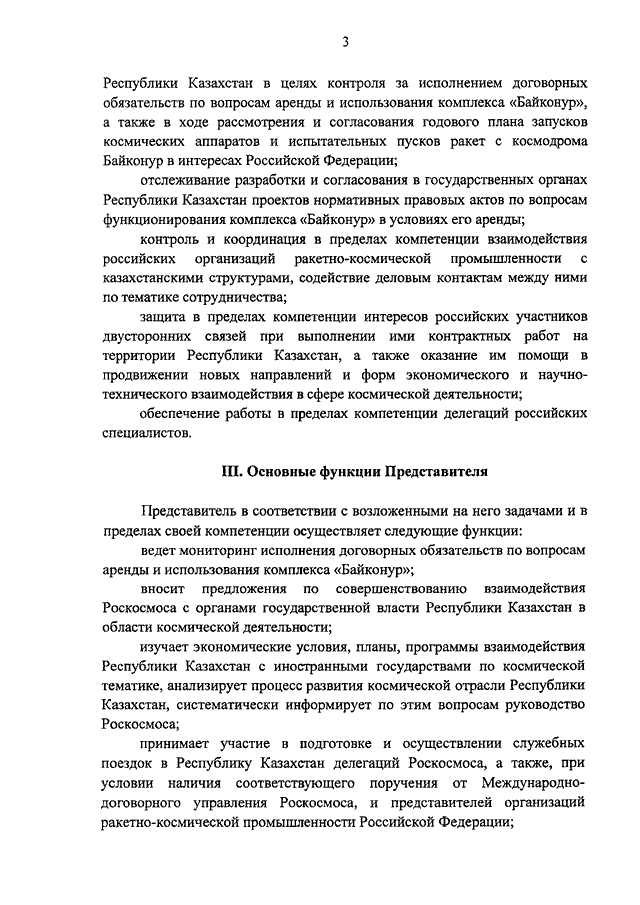 3

Республики Казахстан в целях контроля за исполнением договорных обязательств по вопросам аренды и использования комплекса «Байконур», а также в ходе рассмотрения и согласования годового плана запусков космических аппаратов и испытательных пусков ракет с космодрома Байконур в интересах Российской Федерации;

отслеживание разработки и согласования в государственных органах Республики Казахстан проектов нормативных правовых актов по вопросам функционирования комплекса «Байконур» в условиях его аренды;

контроль и координация в пределах компетенции взаимодействия российских организаций ракетно-космической промышленности с казахстанскими структурами, содействие деловым контактам между ними по тематике сотрудничества;

защита в пределах компетенции интересов российских участников двусторонних связей при выполнении ими контрактных работ на территории Республики Казахстан, а также оказание им помощи в продвижении новых направлений и форм экономического и научно-технического взаимодействия в сфере космической деятельности;

обеспечение работы в пределах компетенции делегаций российских специалистов.

III. Основные функции Представителя

Представитель в соответствии с возложенными на него задачами и в пределах своей компетенции осуществляет следующие функции:

ведет мониторинг исполнения договорных обязательств по вопросам аренды и использования комплекса «Байконур»;

вносит предложения по совершенствованию взаимодействия Роскосмоса с органами государственной власти Республики Казахстан в области космической деятельности;

изучает экономические условия, планы, программы взаимодействия Республики Казахстан с иностранными государствами по космической тематике, анализирует процесс развития космической отрасли Республики Казахстан, систематически информирует по этим вопросам руководство Роскосмоса;

принимает участие в подготовке и осуществлении служебных поездок в Республику Казахстан делегаций Роскосмоса, а также, при условии наличия соответствующего поручения от Международно-договорного управления Роскосмоса, и представителей организаций ракетно-космической промышленности Российской Федерации;